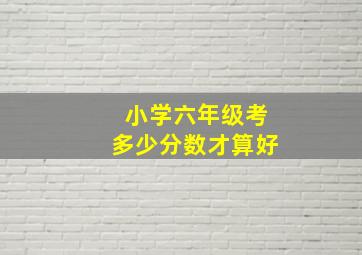 小学六年级考
多少分数才算好